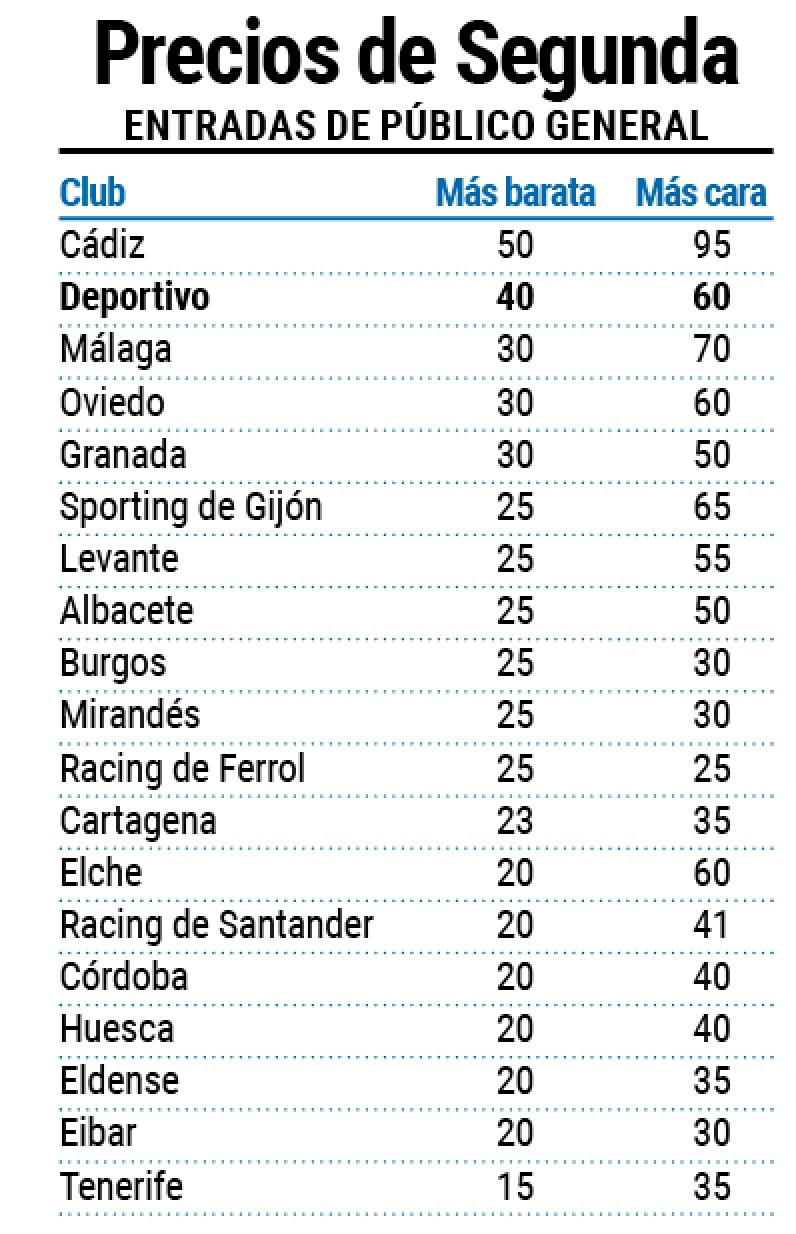 Precios de Segunda
ENTRADAS DE PÚBLICO GENERAL

| Club | Más barata | Más cara |
|---|---|---|
| Cádiz | 50 | 95 |
| **Deportivo** | **40** | **60** |
| Málaga | 30 | 70 |
| Oviedo | 30 | 60 |
| Granada | 30 | 50 |
| Sporting de Gijón | 25 | 65 |
| Levante | 25 | 55 |
| Albacete | 25 | 50 |
| Burgos | 25 | 30 |
| Mirandés | 25 | 30 |
| Racing de Ferrol | 25 | 25 |
| Cartagena | 23 | 35 |
| Elche | 20 | 60 |
| Racing de Santander | 20 | 41 |
| Córdoba | 20 | 40 |
| Huesca | 20 | 40 |
| Eldense | 20 | 35 |
| Eibar | 20 | 30 |
| Tenerife | 15 | 35 |